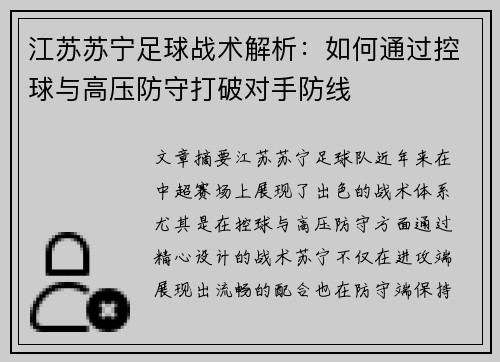 江苏苏宁足球战术解析：如何通过控球与高压防守打破对手防线

文章摘要江苏苏宁足球队近年来在中超赛场上展现了出色的战术体系尤其是在控球与高压防守方面通过精心设计的战术苏宁不仅在进攻端展现出流畅的配合也在防守端保持